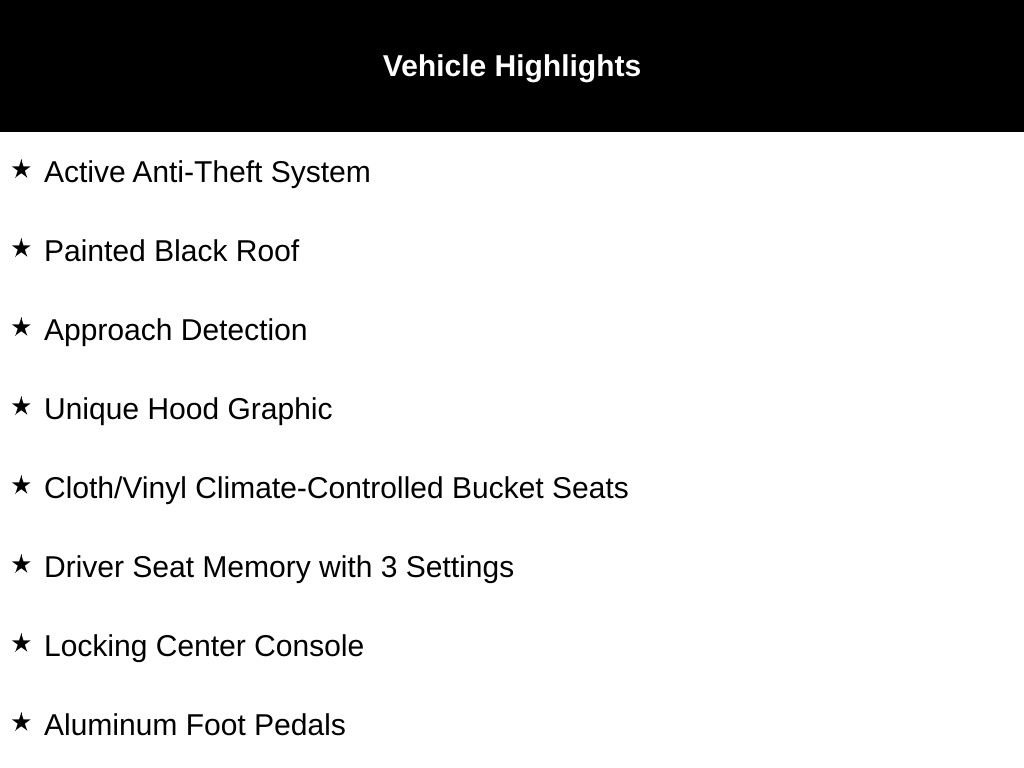 Vehicle Highlights

★ Active Anti-Theft System

★ Painted Black Roof

★ Approach Detection

★ Unique Hood Graphic

★ Cloth/Vinyl Climate-Controlled Bucket Seats

★ Driver Seat Memory with 3 Settings

★ Locking Center Console

★ Aluminum Foot Pedals